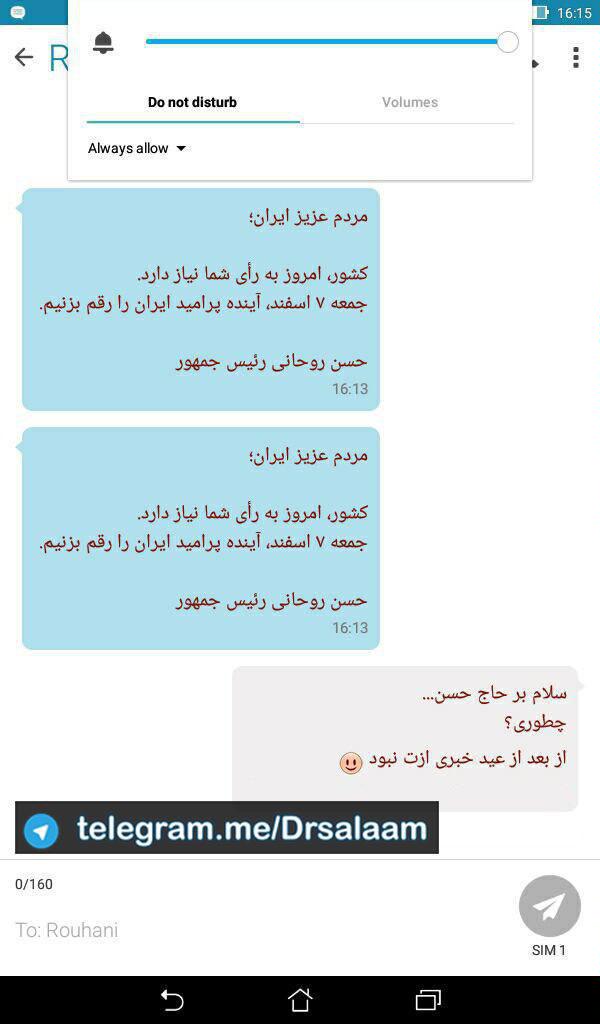 16:15

R

Do not disturb

Volumes

Always allow

مردم عزیز ایران؛

کشور، امروز به رأی شما نیاز دارد.
جمعه ۷ اسفند، آینده پرامید ایران را رقم بزنیم.

حسن روحانی رئیس جمهور
16:13

مردم عزیز ایران؛

کشور، امروز به رأی شما نیاز دارد.
جمعه ۷ اسفند، آینده پرامید ایران را رقم بزنیم.

حسن روحانی رئیس جمهور
16:13

سلام بر حاج حسن...
چطوری؟
از بعد از عید خبری ازت نبود

telegram.me/Drsalaam

0/160

To: Rouhani

SIM 1